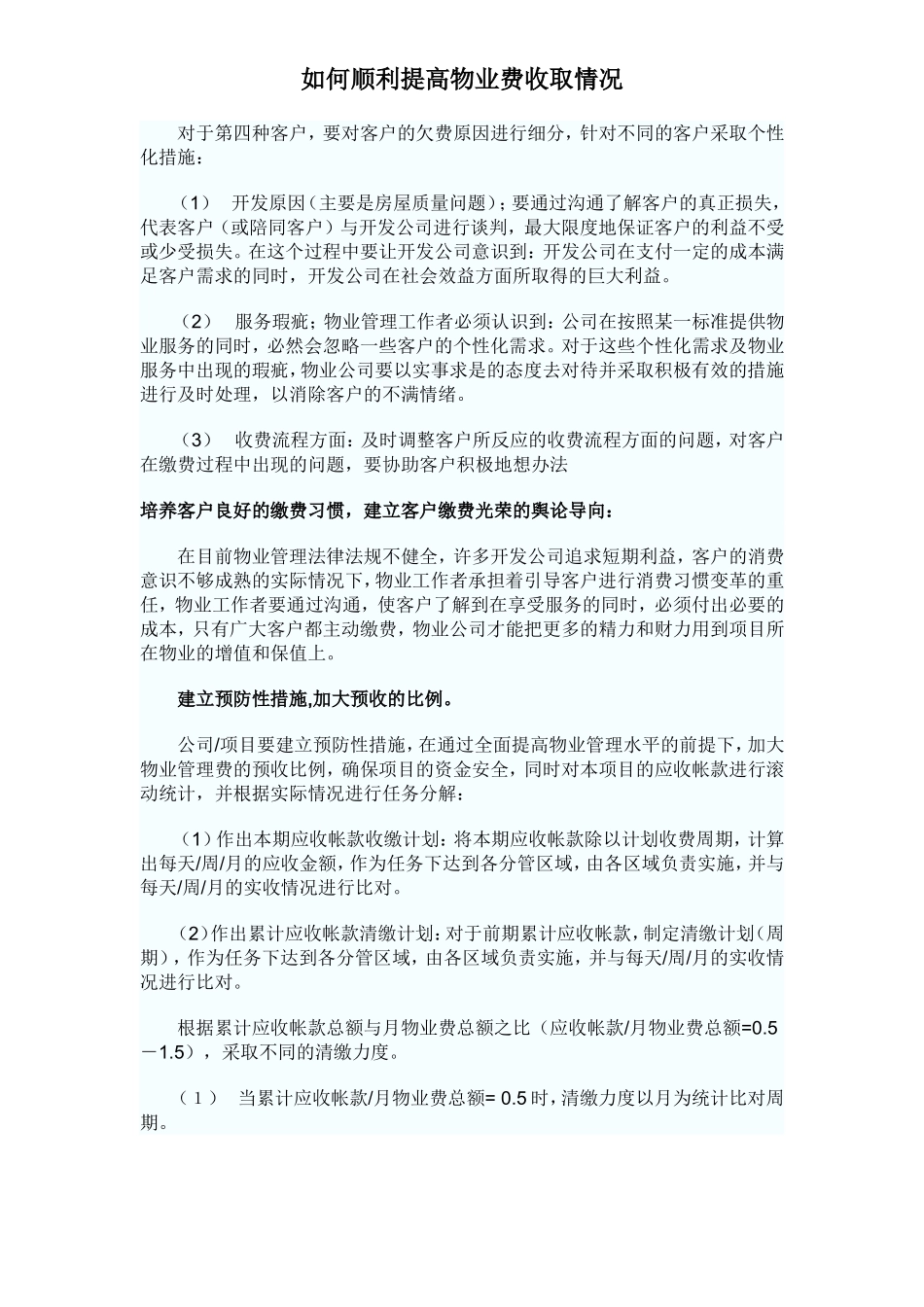 如何顺利提高物业费收取情况

对于第四种客户，要对客户的欠费原因进行细分，针对不同的客户采取个性化措施：

（1） 开发原因（主要是房屋质量问题）；要通过沟通了解客户的真正损失，代表客户（或陪同客户）与开发公司进行谈判，最大限度地保证客户的利益不受或少受损失。在这个过程中要让开发公司意识到：开发公司在支付一定的成本满足客户需求的同时，开发公司在社会效益方面所取得的巨大利益。

（2） 服务瑕疵；物业管理工作者必须认识到：公司在按照某一标准提供物业服务的同时，必然会忽略一些客户的个性化需求。对于这些个性化需求及物业服务中出现的瑕疵，物业公司要以实事求是的态度去对待并采取积极有效的措施进行及时处理，以消除客户的不满情绪。

（3） 收费流程方面：及时调整客户所反应的收费流程方面的问题，对客户在缴费过程中出现的问题，要协助客户积极地想办法

培养客户良好的缴费习惯，建立客户缴费光荣的舆论导向：

在目前物业管理法律法规不健全，许多开发公司追求短期利益，客户的消费意识不够成熟的实际情况下，物业工作者承担着引导客户进行消费习惯变革的重任，物业工作者要通过沟通，使客户了解到在享受服务的同时，必须付出必要的成本，只有广大客户都主动缴费，物业公司才能把更多的精力和财力用到项目所在物业的增值和保值上。

建立预防性措施,加大预收的比例。

公司/项目要建立预防性措施，在通过全面提高物业管理水平的前提下，加大物业管理费的预收比例，确保项目的资金安全，同时对本项目的应收帐款进行滚动统计，并根据实际情况进行任务分解：

（1）作出本期应收帐款收缴计划：将本期应收帐款除以计划收费周期，计算出每天/周/月的应收金额，作为任务下达到各分管区域，由各区域负责实施，并与每天/周/月的实收情况进行比对。

（2）作出累计应收帐款清缴计划：对于前期累计应收帐款，制定清缴计划（周期），作为任务下达到各分管区域，由各区域负责实施，并与每天/周/月的实收情况进行比对。

根据累计应收帐款总额与月物业费总额之比（应收帐款/月物业费总额=0.5－1.5），采取不同的清缴力度。

（1） 当累计应收帐款/月物业费总额= 0.5 时，清缴力度以月为统计比对周期。